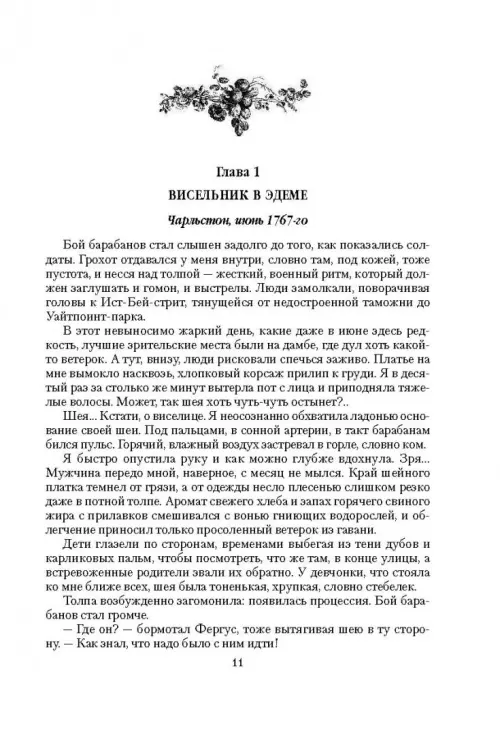 Глава 1

ВИСЕЛЬНИК В ЭДЕМЕ

Чарльстон, июнь 1767-го

Бой барабанов стал слышен задолго до того, как показались солдаты. Грохот отдавался у меня внутри, словно там, под кожей, тоже пустота, и несся над толпой — жесткий, военный ритм, который должен заглушать и гомон, и выстрелы. Люди замолкали, поворачивая головы к Ист-Бей-стрит, тянущейся от недостроенной таможни до Уайтпоинт-парка.

В этот невыносимо жаркий день, какие даже в июне здесь редкость, лучшие зрительские места были на дамбе, где дул хоть какой-то ветерок. А тут, внизу, люди рисковали спечься заживо. Платье на мне вымокло насквозь, хлопковый корсаж прилип к груди. Я в десятый раз за столько же минут вытерла пот с лица и приподняла тяжелые волосы. Может, так шея хоть чуть-чуть остынет?..

Шея... Кстати, о виселице. Я неосознанно обхватила ладонью основание своей шеи. Под пальцами, в сонной артерии, в такт барабанам бился пульс. Горячий, влажный воздух застревал в горле, словно ком.

Я быстро опустила руку и как можно глубже вдохнула. Зря... Мужчина передо мной, наверное, с месяц не мылся. Край шейного платка темнел от грязи, а от одежды несло плесенью слишком резко даже в потной толпе. Аромат свежего хлеба и запах горячего свиного жира с прилавков смешивался с вонью гниющих водорослей, и облегчение приносил только просоленный ветерок из гавани.

Дети глазели по сторонам, временами выбегая из тени дубов и карликовых пальм, чтобы посмотреть, что же там, в конце улицы, а встревоженные родители звали их обратно. У девчонки, что стояла ко мне ближе всех, шея была тоненькая, хрупкая, словно стебелек.

Толпа возбужденно загомонила: появилась процессия. Бой барабанов стал громче.

— Где он? — бормотал Фергус, тоже вытягивая шею в ту сторону. — Как знал, что надо было с ним идти!

11